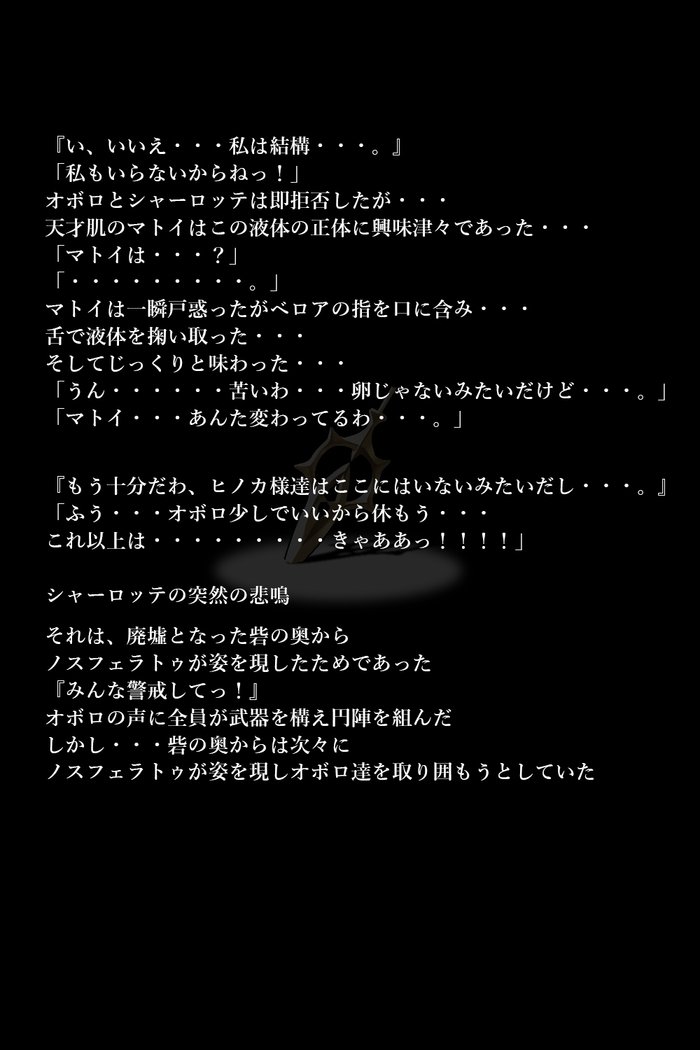 『い、いいえ・・・私は結構・・・。』
「私もいらないからねっ！」
オボロとシャーロッテは即拒否したが・・・
天才肌のマトイはこの液体の正体に興味津々であった・・・
「マトイは・・・？」
「・・・・・・・・・。」
マトイは一瞬戸惑ったがベロアの指を口に含み・・・
舌で液体を掬い取った・・・
そしてじっくりと味わった・・・
「うん・・・・・・苦いわ・・・卵じゃないみたいだけど・・・。」
「マトイ・・・あんた変わってるわ・・・。」

『もう十分だわ、ヒノカ様達はここにはいないみたいだし・・・。』
「ふう・・・オボロ少しでいいから休もう・・・
これ以上は・・・・・・・・・きゃああっ！！！！」

シャーロッテの突然の悲鳴

それは、廃墟となった砦の奥から
ノスフェラトゥが姿を現したためであった
『みんな警戒してっ！』
オボロの声に全員が武器を構え円陣を組んだ
しかし・・・砦の奥からは次々に
ノスフェラトゥが姿を現しオボロ達を取り囲もうとしていた